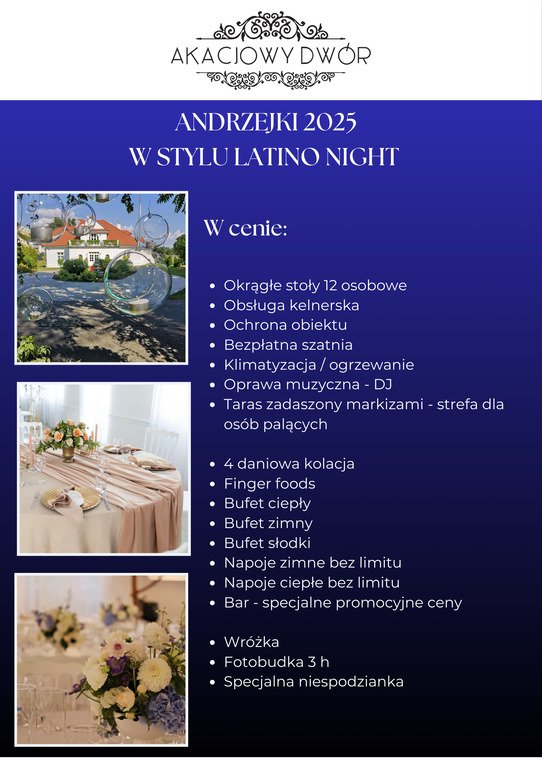 AKACJOWY DWÓR

ANDRZEJKI 2025
W STYLU LATINO NIGHT

W cenie:

- Okrągłe stoły 12 osobowe
- Obsługa kelnerska
- Ochrona obiektu
- Bezpłatna szatnia
- Klimatyzacja / ogrzewanie
- Oprawa muzyczna - DJ
- Taras zadaszony markizami - strefa dla osób palących

- 4 daniowa kolacja
- Finger foods
- Bufet ciepły
- Bufet zimny
- Bufet słodki
- Napoje zimne bez limitu
- Napoje ciepłe bez limitu
- Bar - specjalne promocyjne ceny

- Wróżka
- Fotobudka 3 h
- Specjalna niespodzianka